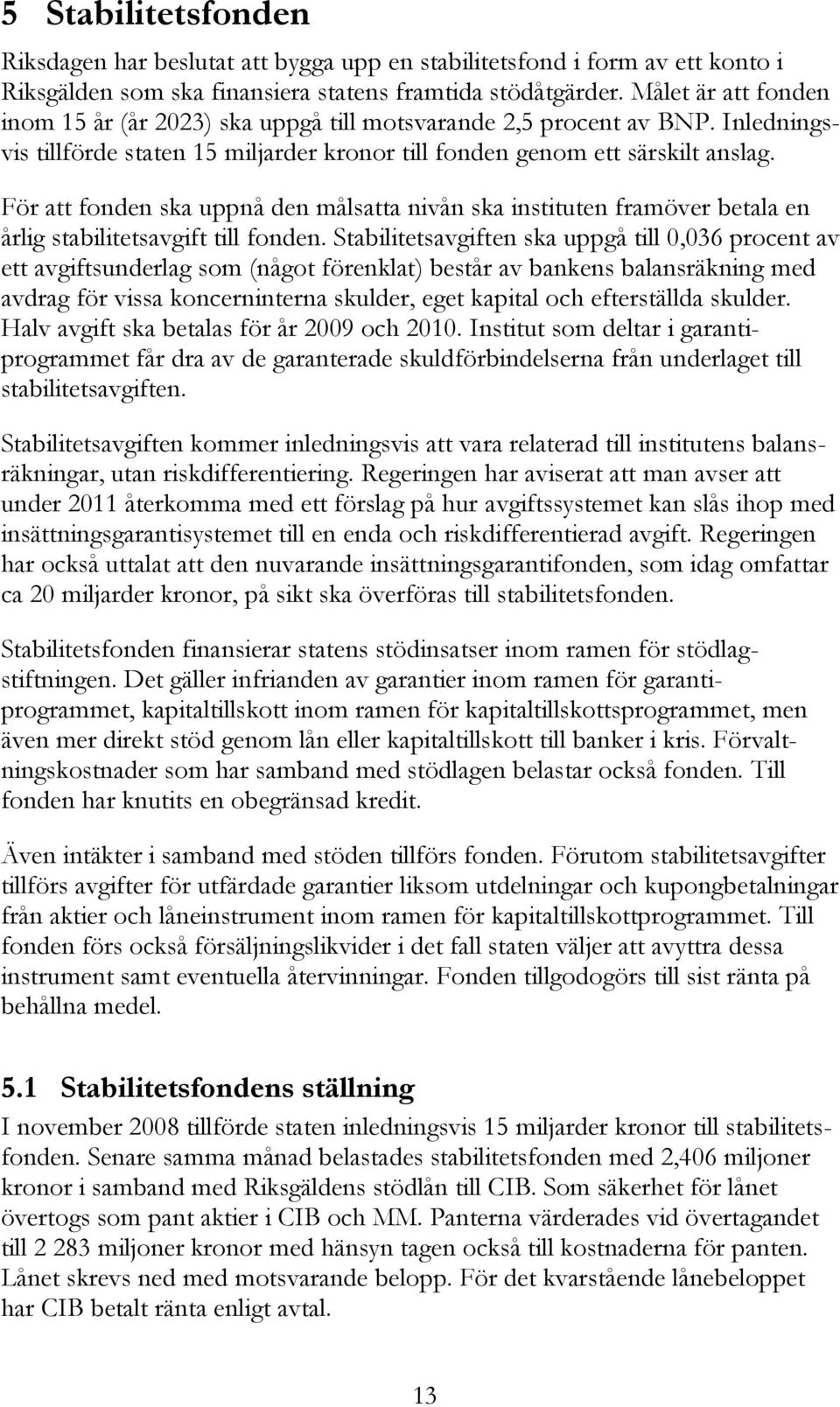 5 Stabilitetsfonden

Riksdagen har beslutat att bygga upp en stabilitetsfond i form av ett konto i Riksgälden som ska finansiera statens framtida stödåtgärder. Målet är att fonden inom 15 år (år 2023) ska uppgå till motsvarande 2,5 procent av BNP. Inledningsvis tillförde staten 15 miljarder kronor till fonden genom ett särskilt anslag.

För att fonden ska uppnå den målsatta nivån ska instituten framöver betala en årlig stabilitetsavgift till fonden. Stabilitetsavgiften ska uppgå till 0,036 procent av ett avgiftsunderlag som (något förenklat) består av bankens balansräkning med avdrag för vissa koncerninterna skulder, eget kapital och efterställda skulder. Halv avgift ska betalas för år 2009 och 2010. Institut som deltar i garantiprogrammet får dra av de garanterade skuldförbindelserna från underlaget till stabilitetsavgiften.

Stabilitetsavgiften kommer inledningsvis att vara relaterad till institutens balansräkningar, utan riskdifferentiering. Regeringen har aviserat att man avser att under 2011 återkomma med ett förslag på hur avgiftssystemet kan slås ihop med insättningsgarantisystemet till en enda och riskdifferentierad avgift. Regeringen har också uttalat att den nuvarande insättningsgarantifonden, som idag omfattar ca 20 miljarder kronor, på sikt ska överföras till stabilitetsfonden.

Stabilitetsfonden finansierar statens stödinsatser inom ramen för stödlagstiftningen. Det gäller infrianden av garantier inom ramen för garantiprogrammet, kapitaltillskott inom ramen för kapitaltillskottsprogrammet, men även mer direkt stöd genom lån eller kapitaltillskott till banker i kris. Förvaltningskostnader som har samband med stödlagen belastar också fonden. Till fonden har knutits en obegränsad kredit.

Även intäkter i samband med stöden tillförs fonden. Förutom stabilitetsavgifter tillförs avgifter för utfärdade garantier liksom utdelningar och kupongbetalningar från aktier och låneinstrument inom ramen för kapitaltillskottprogrammet. Till fonden förs också försäljningslikvider i det fall staten väljer att avyttra dessa instrument samt eventuella återvinningar. Fonden tillgodogörs till sist ränta på behållna medel.

5.1 Stabilitetsfondens ställning

I november 2008 tillförde staten inledningsvis 15 miljarder kronor till stabilitetsfonden. Senare samma månad belastades stabilitetsfonden med 2,406 miljoner kronor i samband med Riksgäldens stödlån till CIB. Som säkerhet för lånet övertogs som pant aktier i CIB och MM. Panterna värderades vid övertagandet till 2 283 miljoner kronor med hänsyn tagen också till kostnaderna för panten. Lånet skrevs ned med motsvarande belopp. För det kvarstående lånebeloppet har CIB betalt ränta enligt avtal.

13